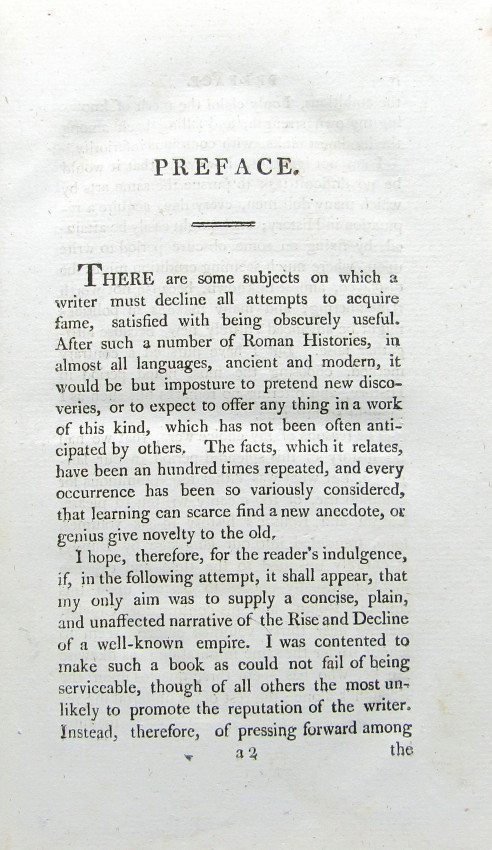 PREFACE.

THERE are some subjects on which a writer must decline all attempts to acquire fame, satisfied with being obscurely useful. After such a number of Roman Histories, in almost all languages, ancient and modern, it would be but imposture to pretend new discoveries, or to expect to offer any thing in a work of this kind, which has not been often anticipated by others. The facts, which it relates, have been an hundred times repeated, and every occurrence has been so variously considered, that learning can scarce find a new anecdote, or genius give novelty to the old.

I hope, therefore, for the reader's indulgence, if, in the following attempt, it shall appear, that my only aim was to supply a concise, plain, and unaffected narrative of the Rise and Decline of a well-known empire. I was contented to make such a book as could not fail of being serviceable, though of all others the most unlikely to promote the reputation of the writer. Instead, therefore, of pressing forward among

a 2 the